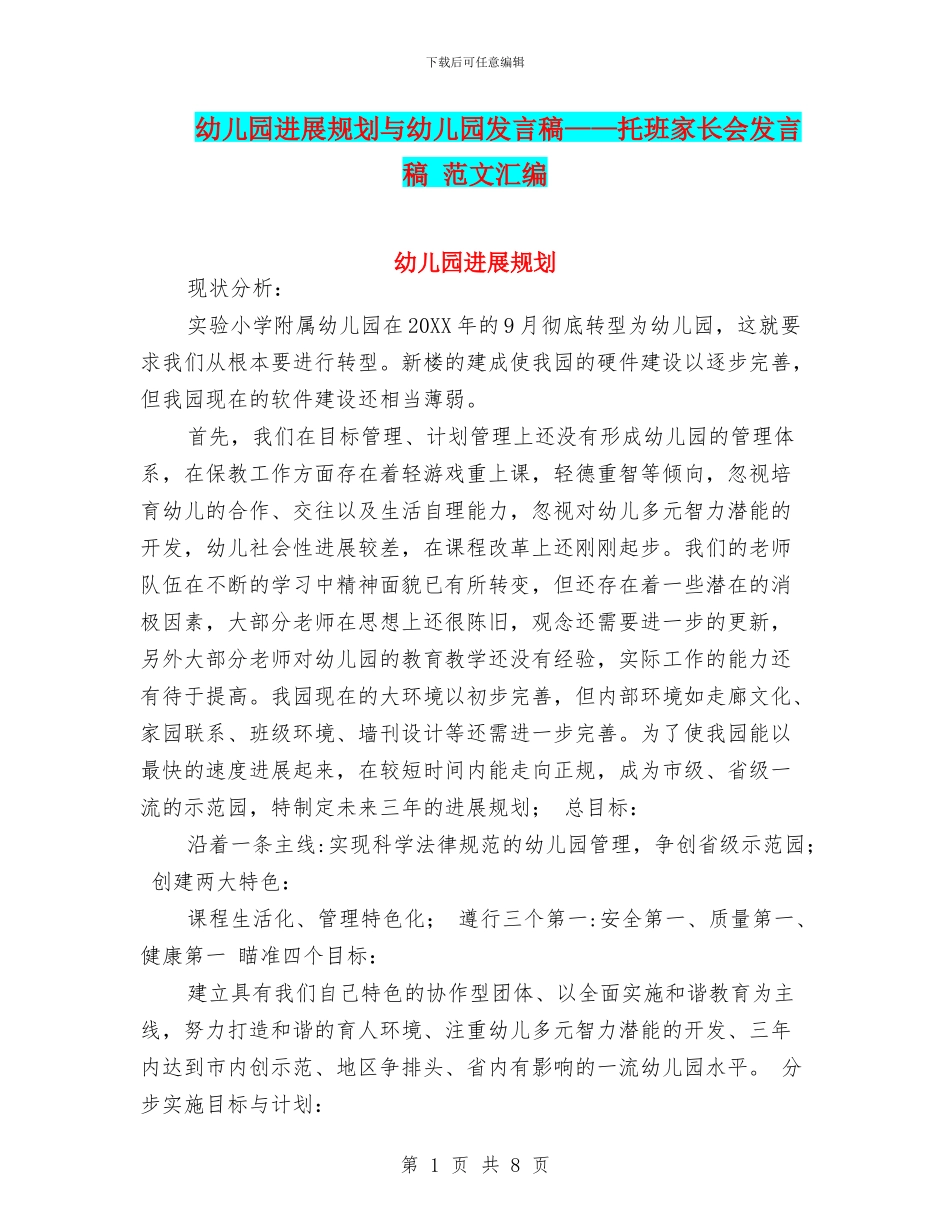 下载后可任意编辑

幼儿园进展规划与幼儿园发言稿——托班家长会发言稿 范文汇编

幼儿园进展规划

现状分析：

实验小学附属幼儿园在20XX年的9月彻底转型为幼儿园，这就要求我们从根本要进行转型。新楼的建成使我园的硬件建设以逐步完善，但我园现在的软件建设还相当薄弱。

首先，我们在目标管理、计划管理上还没有形成幼儿园的管理体系，在保教工作方面存在着轻游戏重上课，轻德重智等倾向，忽视培育幼儿的合作、交往以及生活自理能力，忽视对幼儿多元智力潜能的开发，幼儿社会性进展较差，在课程改革上还刚刚起步。我们的老师队伍在不断的学习中精神面貌已有所转变，但还存在着一些潜在的消极因素，大部分老师在思想上还很陈旧，观念还需要进一步的更新，另外大部分老师对幼儿园的教育教学还没有经验，实际工作的能力还有待于提高。我园现在的大环境以初步完善，但内部环境如走廊文化、家园联系、班级环境、墙刊设计等还需进一步完善。为了使我园能以最快的速度进展起来，在较短时间内能走向正规，成为市级、省级一流的示范园，特制定未来三年的进展规划； 总目标：

沿着一条主线:实现科学法律规范的幼儿园管理，争创省级示范园； 创建两大特色：

课程生活化、管理特色化； 遵行三个第一:安全第一、质量第一、健康第一 瞄准四个目标：

建立具有我们自己特色的协作型团体、以全面实施和谐教育为主线，努力打造和谐的育人环境、注重幼儿多元智力潜能的开发、三年内达到市内创示范、地区争排头、省内有影响的一流幼儿园水平。 分步实施目标与计划：

第 1 页 共 8 页